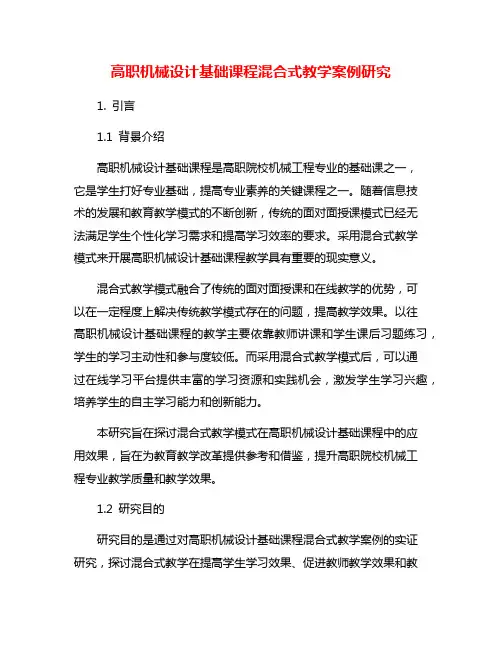 高职机械设计基础课程混合式教学案例研究

1. 引言

1.1 背景介绍

高职机械设计基础课程是高职院校机械工程专业的基础课之一，它是学生打好专业基础，提高专业素养的关键课程之一。随着信息技术的发展和教育教学模式的不断创新，传统的面对面授课模式已经无法满足学生个性化学习需求和提高学习效率的要求。采用混合式教学模式来开展高职机械设计基础课程教学具有重要的现实意义。

混合式教学模式融合了传统的面对面授课和在线教学的优势，可以在一定程度上解决传统教学模式存在的问题，提高教学效果。以往高职机械设计基础课程的教学主要依靠教师讲课和学生课后习题练习，学生的学习主动性和参与度较低。而采用混合式教学模式后，可以通过在线学习平台提供丰富的学习资源和实践机会，激发学生学习兴趣，培养学生的自主学习能力和创新能力。

本研究旨在探讨混合式教学模式在高职机械设计基础课程中的应用效果，旨在为教育教学改革提供参考和借鉴，提升高职院校机械工程专业教学质量和教学效果。

1.2 研究目的

研究目的是通过对高职机械设计基础课程混合式教学案例的实证研究，探讨混合式教学在提高学生学习效果、促进教师教学效果和教